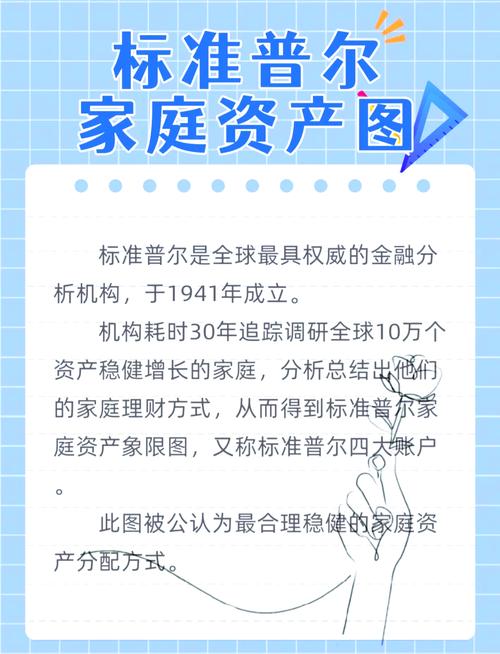 标准普尔
家庭资产图

标准普尔是全球最具权威的金融分析机构，于1941年成立。

机构耗时30年追踪调研全球10万个资产稳健增长的家庭，分析总结出他们的家庭理财方式，从而得到标准普尔家庭资产象限图，又称标准普尔四大账户。

此图被公认为最合理稳健的家庭资产分配方式。